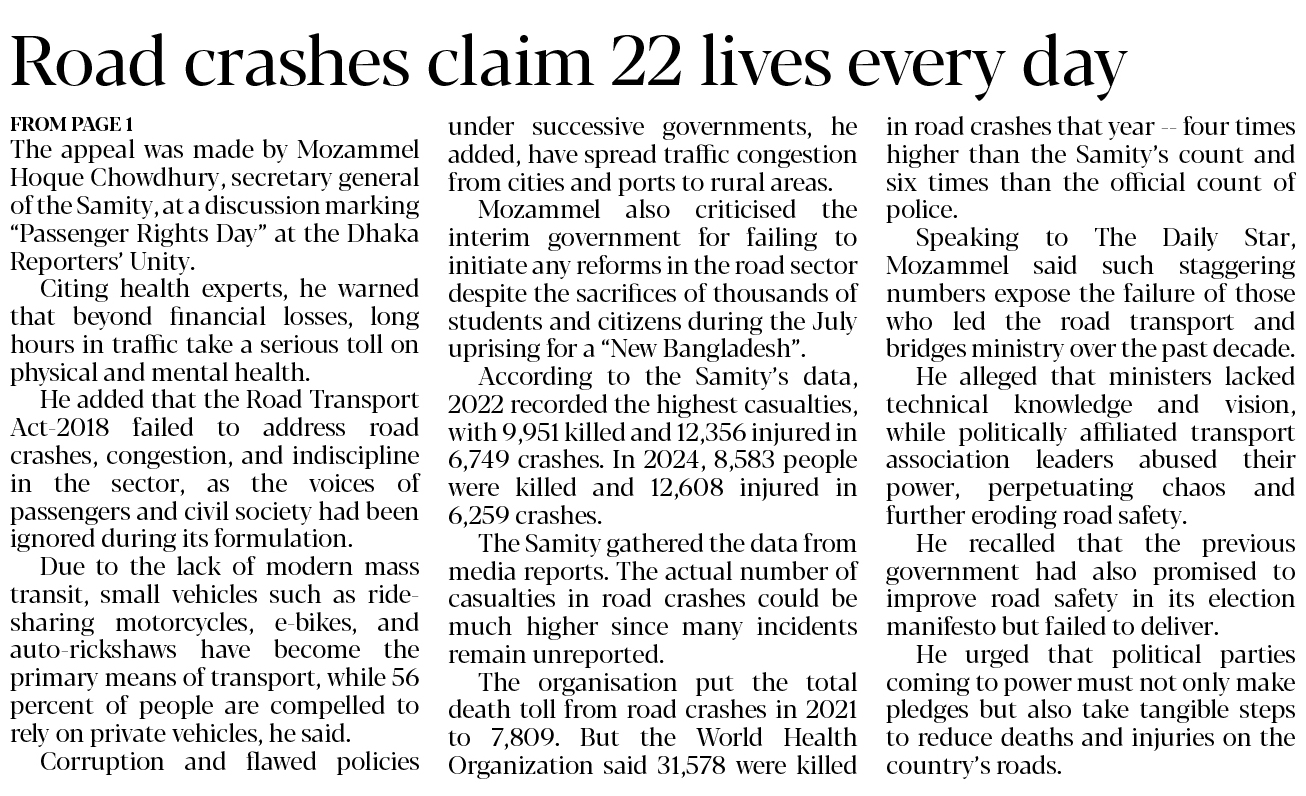 Road crashes claim 22 lives every day

FROM PAGE 1
The appeal was made by Mozammel Hoque Chowdhury, secretary general of the Samity, at a discussion marking "Passenger Rights Day" at the Dhaka Reporters' Unity.

Citing health experts, he warned that beyond financial losses, long hours in traffic take a serious toll on physical and mental health.

He added that the Road Transport Act-2018 failed to address road crashes, congestion, and indiscipline in the sector, as the voices of passengers and civil society had been ignored during its formulation.

Due to the lack of modern mass transit, small vehicles such as ride-sharing motorcycles, e-bikes, and auto-rickshaws have become the primary means of transport, while 56 percent of people are compelled to rely on private vehicles, he said.

Corruption and flawed policies under successive governments, he added, have spread traffic congestion from cities and ports to rural areas.

Mozammel also criticised the interim government for failing to initiate any reforms in the road sector despite the sacrifices of thousands of students and citizens during the July uprising for a "New Bangladesh".

According to the Samity's data, 2022 recorded the highest casualties, with 9,951 killed and 12,356 injured in 6,749 crashes. In 2024, 8,583 people were killed and 12,608 injured in 6,259 crashes.

The Samity gathered the data from media reports. The actual number of casualties in road crashes could be much higher since many incidents remain unreported.

The organisation put the total death toll from road crashes in 2021 to 7,809. But the World Health Organization said 31,578 were killed in road crashes that year -- four times higher than the Samity's count and six times than the official count of police.

Speaking to The Daily Star, Mozammel said such staggering numbers expose the failure of those who led the road transport and bridges ministry over the past decade.

He alleged that ministers lacked technical knowledge and vision, while politically affiliated transport association leaders abused their power, perpetuating chaos and further eroding road safety.

He recalled that the previous government had also promised to improve road safety in its election manifesto but failed to deliver.

He urged that political parties coming to power must not only make pledges but also take tangible steps to reduce deaths and injuries on the country's roads.